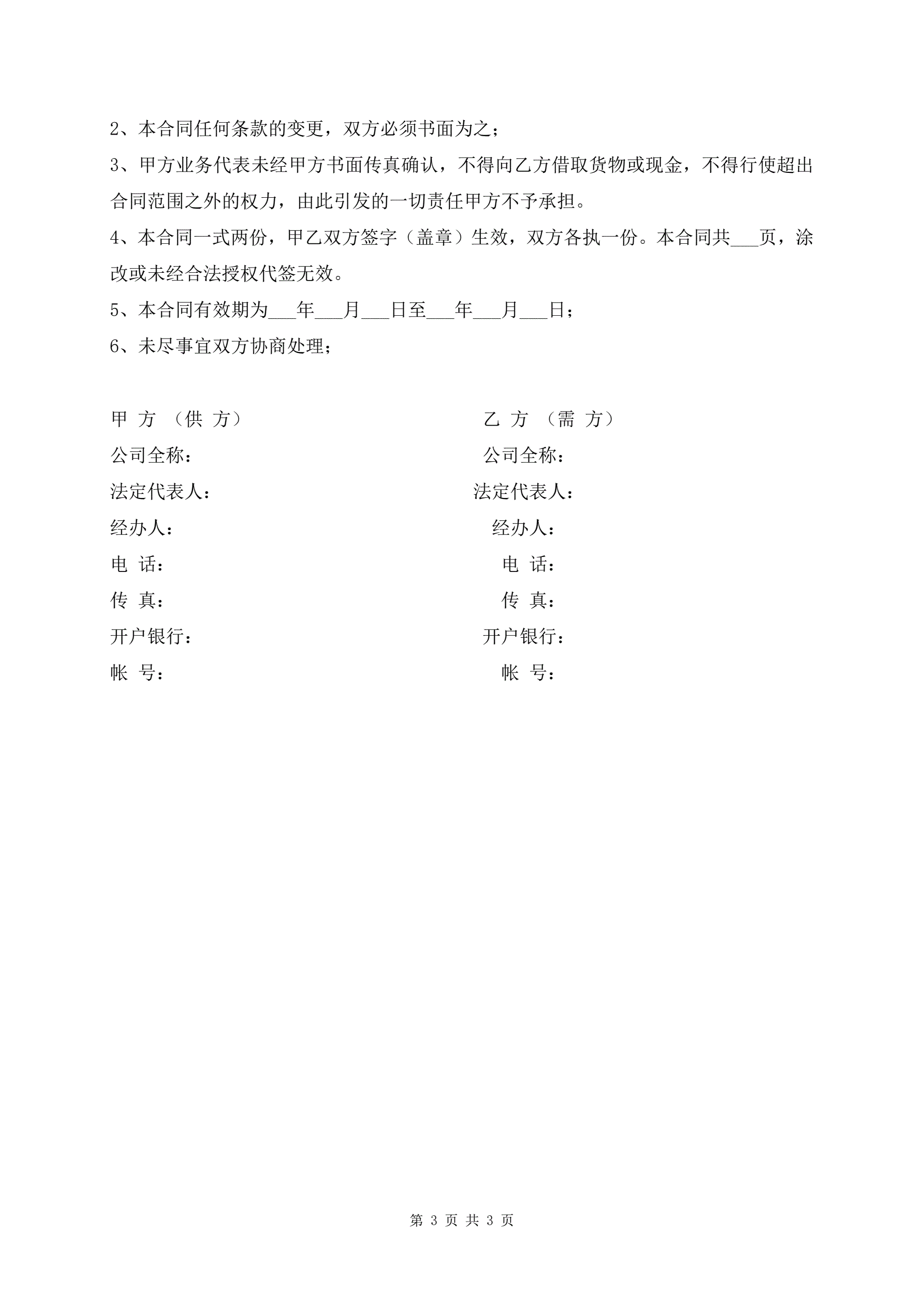 2、本合同任何条款的变更，双方必须书面为之；

3、甲方业务代表未经甲方书面传真确认，不得向乙方借取货物或现金，不得行使超出合同范围之外的权力，由此引发的一切责任甲方不予承担。

4、本合同一式两份，甲乙双方签字（盖章）生效，双方各执一份。本合同共___页，涂改或未经合法授权代签无效。

5、本合同有效期为___年___月___日至___年___月___日；

6、未尽事宜双方协商处理；

甲 方 （供 方）

公司全称：

法定代表人：

经办人：

电 话：

传 真：

开户银行：

帐 号：

乙 方 （需 方）

公司全称：

法定代表人：

经办人：

电 话：

传 真：

开户银行：

帐 号：

第 3 页 共 3 页